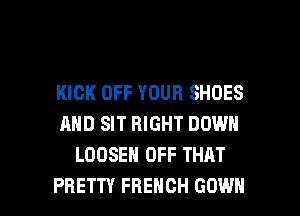 KICK OFF YOUR SHOES
AND SIT RIGHT DOWN
LOOSEN OFF THAT
PRETTY FRENCH GOWN